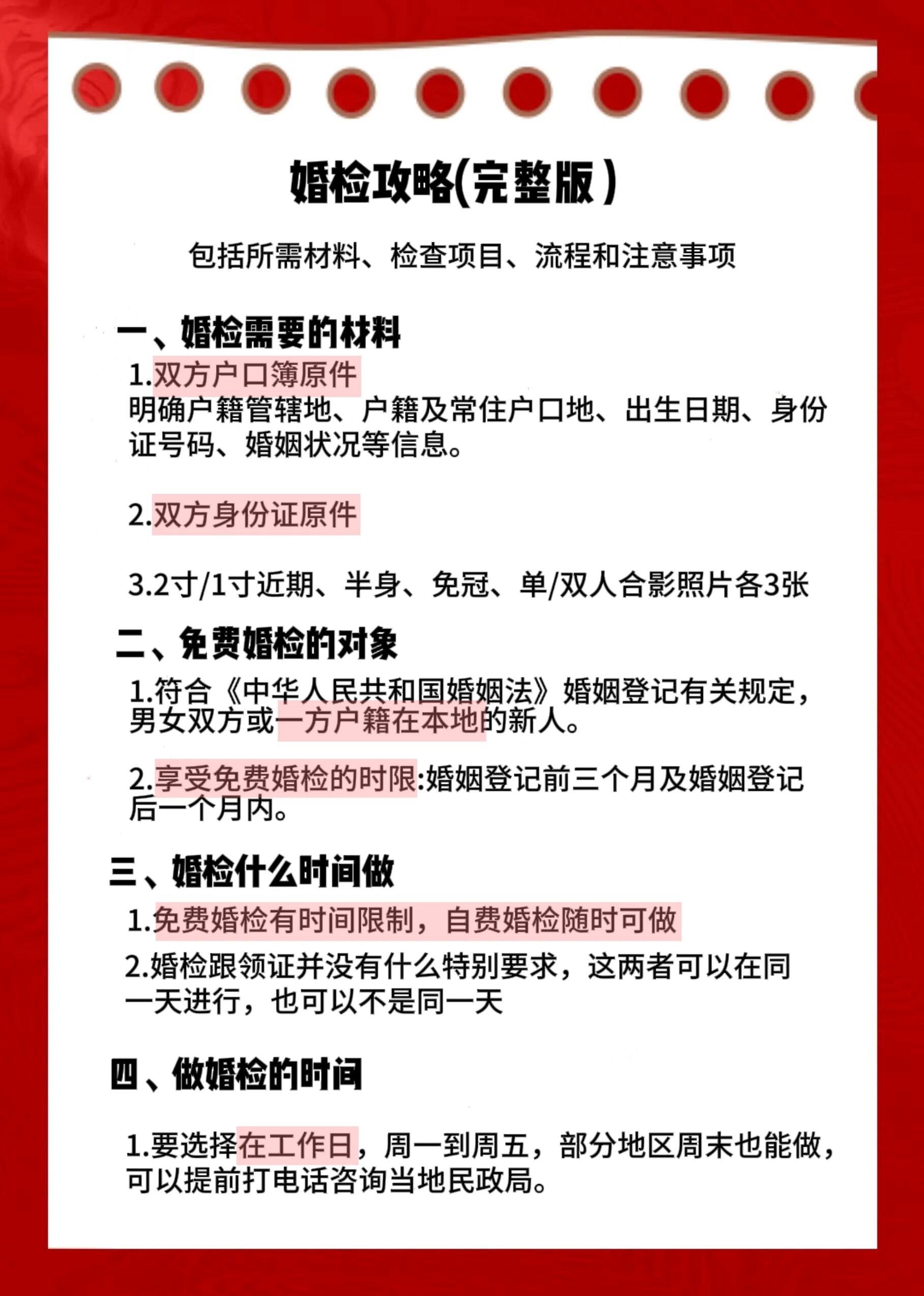 婚检攻略(完整版)

包括所需材料、检查项目、流程和注意事项

一、婚检需要的材料

1.双方户口簿原件
明确户籍管辖地、户籍及常住户口地、出生日期、身份证号码、婚姻状况等信息。

2.双方身份证原件

3.2寸/1寸近期、半身、免冠、单/双人合影照片各3张

二、免费婚检的对象

1.符合《中华人民共和国婚姻法》婚姻登记有关规定，男女双方或一方户籍在本地的新人。

2.享受免费婚检的时限:婚姻登记前三个月及婚姻登记后一个月内。

三、婚检什么时间做

1.免费婚检有时间限制，自费婚检随时可做

2.婚检跟领证并没有什么特别要求，这两者可以在同一天进行，也可以不是同一天

四、做婚检的时间

1.要选择在工作日，周一到周五，部分地区周末也能做，可以提前打电话咨询当地民政局。